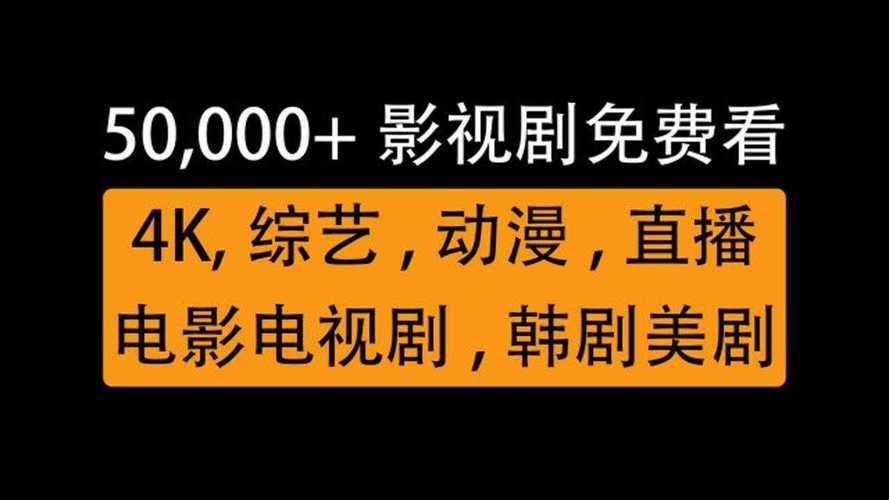 50,000+ 影视剧免费看

4K, 综艺 , 动漫 , 直播
电影电视剧 , 韩剧美剧